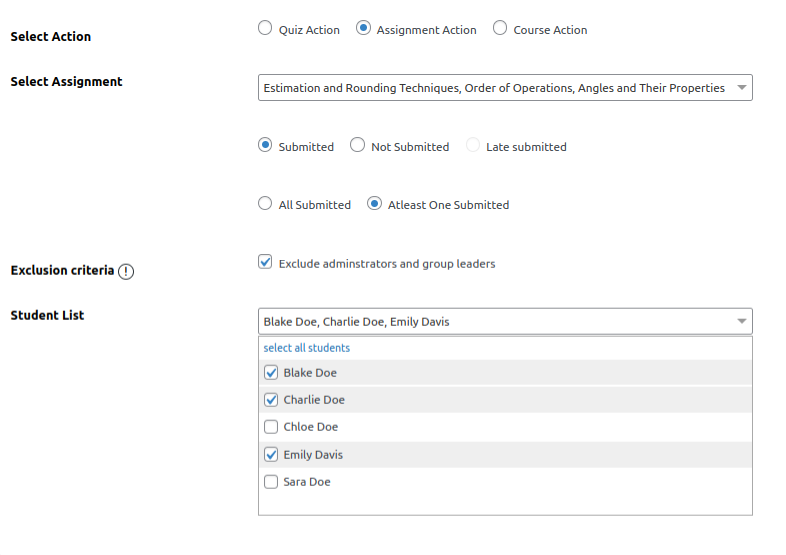 Select Action

Quiz Action Assignment Action Course Action

Select Assignment

Estimation and Rounding Techniques, Order of Operations, Angles and Their Properties

Submitted Not Submitted Late submitted

All Submitted Atleast One Submitted

Exclusion criteria !

Exclude adminstrators and group leaders

Student List

Blake Doe, Charlie Doe, Emily Davis

select all students

Blake Doe

Charlie Doe

Chloe Doe

Emily Davis

Sara Doe